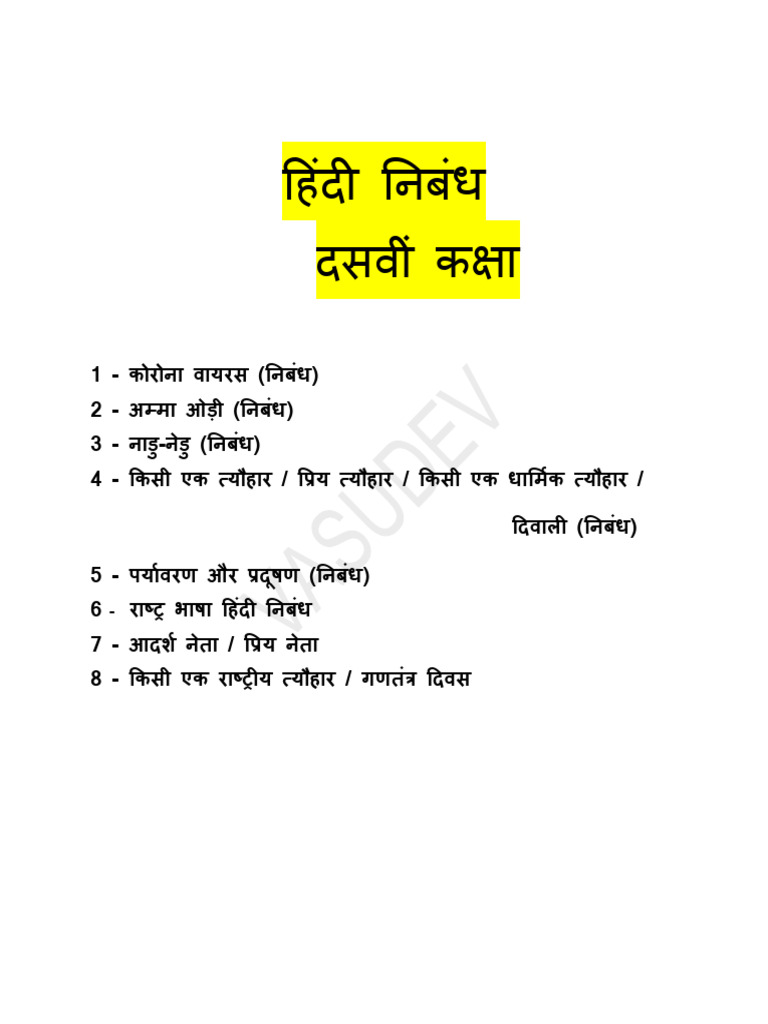 हिंदी निबंध
दसवीं कक्षा

1 - कोरोना वायरस (निबंध)
2 - अम्मा ओड़ी (निबंध)
3 - नाडु-नेडु (निबंध)
4 - किसी एक त्यौहार / प्रिय त्यौहार / किसी एक धार्मिक त्यौहार / दिवाली (निबंध)
5 - पर्यावरण और प्रदूषण (निबंध)
6 - राष्ट्र भाषा हिंदी निबंध
7 - आदर्श नेता / प्रिय नेता
8 - किसी एक राष्ट्रीय त्यौहार / गणतंत्र दिवस

VASUDEV